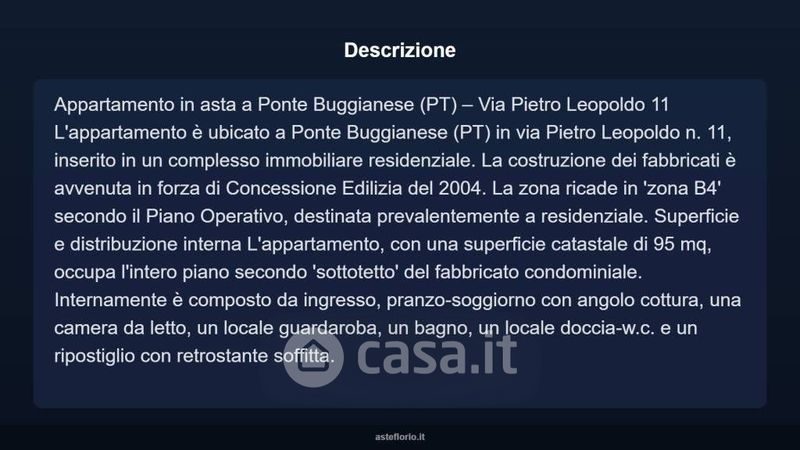 Descrizione

Appartamento in asta a Ponte Buggianese (PT) – Via Pietro Leopoldo 11 L'appartamento è ubicato a Ponte Buggianese (PT) in via Pietro Leopoldo n. 11, inserito in un complesso immobiliare residenziale. La costruzione dei fabbricati è avvenuta in forza di Concessione Edilizia del 2004. La zona ricade in 'zona B4' secondo il Piano Operativo, destinata prevalentemente a residenziale. Superficie e distribuzione interna L'appartamento, con una superficie catastale di 95 mq, occupa l'intero piano secondo 'sottotetto' del fabbricato condominiale. Internamente è composto da ingresso, pranzo-soggiorno con angolo cottura, una camera da letto, un locale guardaroba, un bagno, un locale doccia-w.c. e un ripostiglio con retrostante soffitta.

asteflorio.it

casa.it